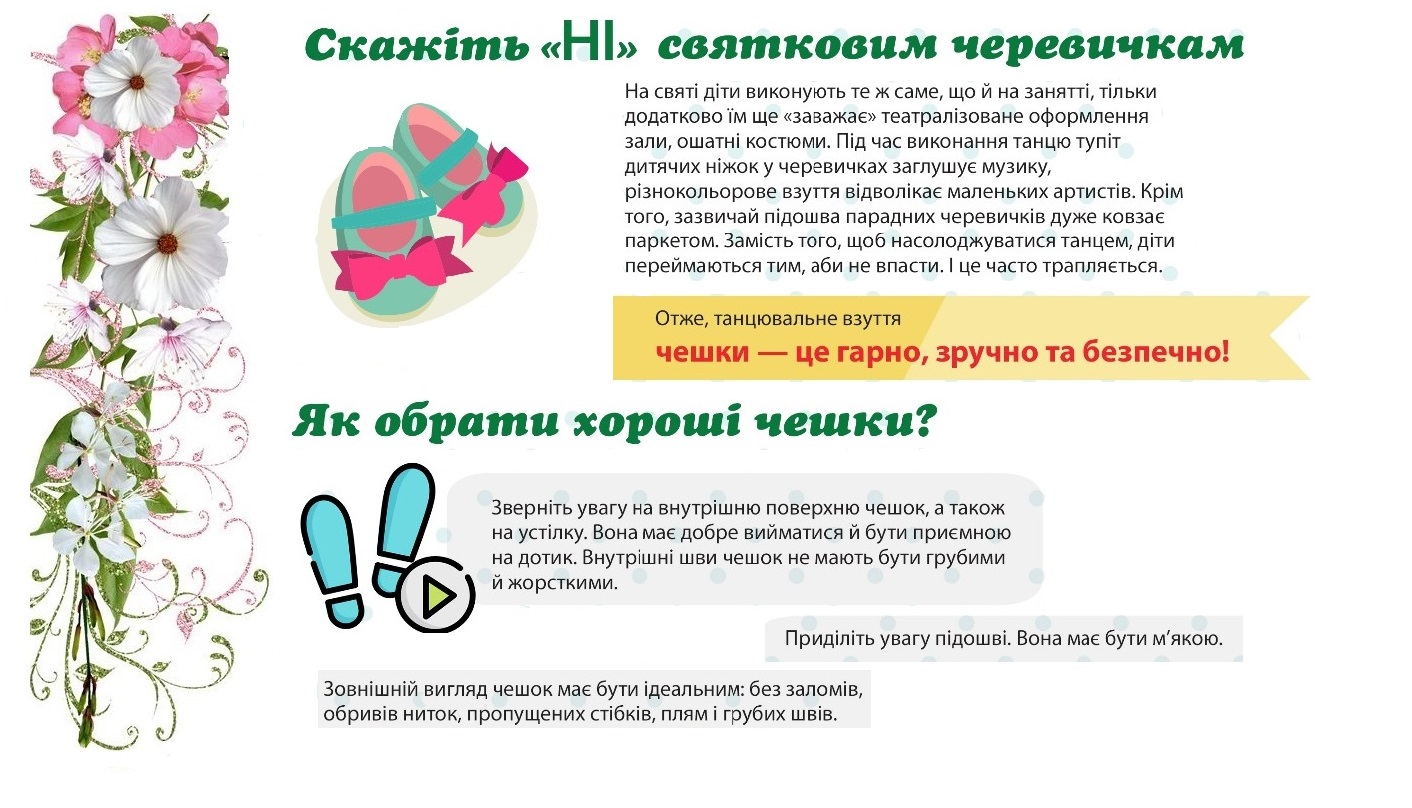 Скажіть «НІ» святковим черевичкам

На святі діти виконують те ж саме, що й на занятті, тільки додатково їм ще «заважає» театралізоване оформлення зали, ошатні костюми. Під час виконання танцю тупіт дитячих ніжок у черевичках заглушує музику, різнокольорове взуття відволікає маленьких артистів. Крім того, зазвичай підошва парадних черевичків дуже ковзає паркетом. Замість того, щоб насолоджуватися танцем, діти переймаються тим, аби не впасти. І це часто трапляється.

Отже, танцювальне взуття
чешки — це гарно, зручно та безпечно!

Як обрати хороші чешки?

Зверніть увагу на внутрішню поверхню чешок, а також на устілку. Вона має добре вийматися й бути приємною на дотик. Внутрішні шви чешок не мають бути грубими й жорсткими.

Приділіть увагу підошві. Вона має бути м'якою.

Зовнішній вигляд чешок має бути ідеальним: без заломів, обривів ниток, пропущених стібків, плям і грубих швів.